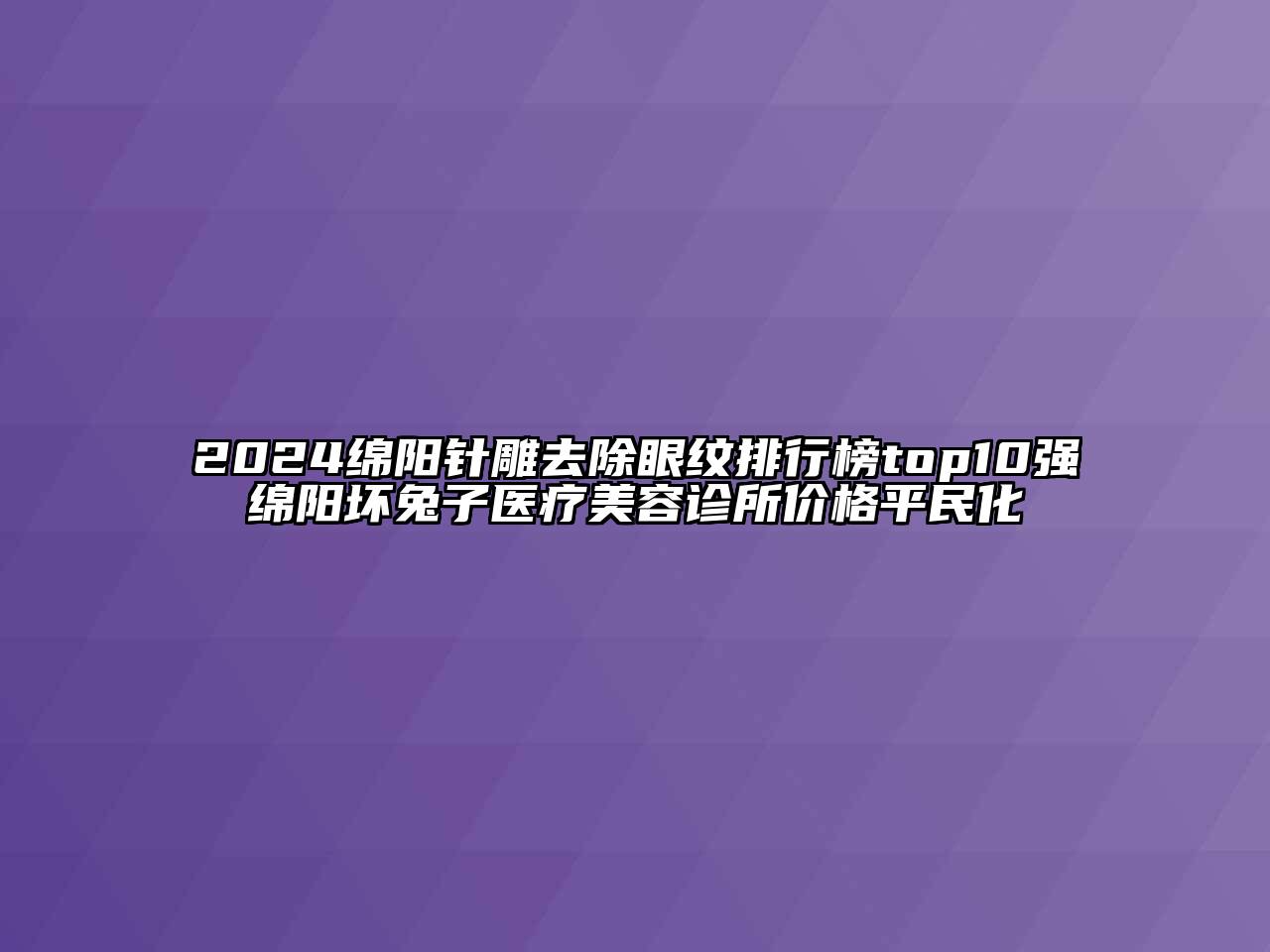 2024绵阳针雕去除眼纹排行榜top10强
绵阳坏兔子医疗美容诊所价格平民化